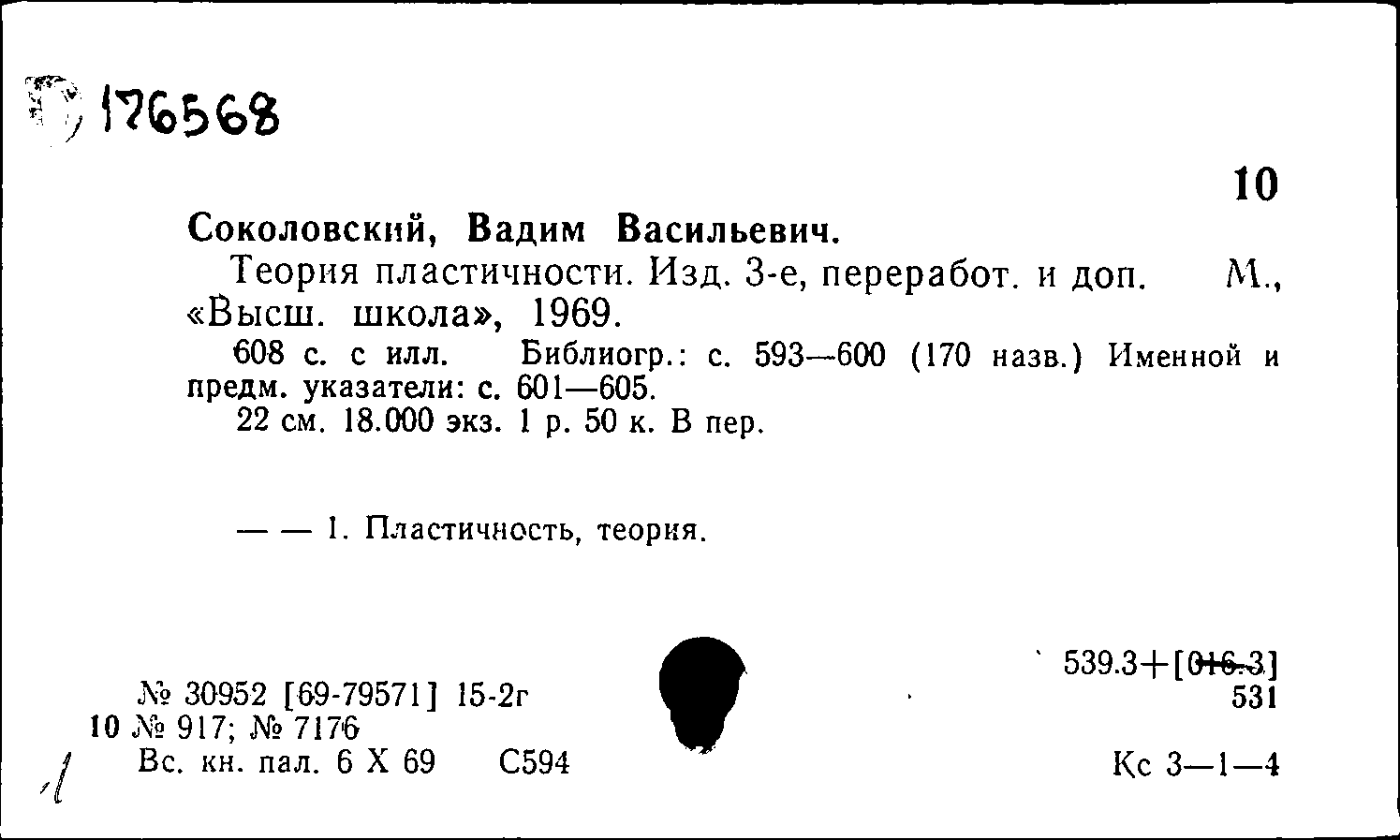 176568

10

Соколовский, Вадим Васильевич.

Теория пластичности. Изд. 3-е, переработ. и доп. М., «Высш. школа», 1969.

608 с. с илл. Библиогр.: с. 593—600 (170 назв.) Именной и предм. указатели: с. 601—605.

22 см. 18.000 экз. 1 р. 50 к. В пер.

— — 1. Пластичность, теория.

539.3+[016.3]
531

№ 30952 [69-79571] 15-2г
10 № 917; № 7176
Вс. кн. пал. 6 X 69 С594

Кс 3—1—4

1